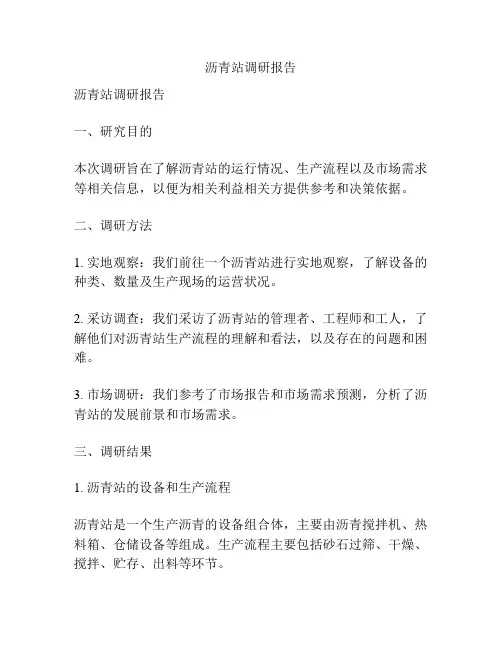 沥青站调研报告

沥青站调研报告

一、研究目的

本次调研旨在了解沥青站的运行情况、生产流程以及市场需求等相关信息，以便为相关利益相关方提供参考和决策依据。

二、调研方法

1. 实地观察：我们前往一个沥青站进行实地观察，了解设备的种类、数量及生产现场的运营状况。

2. 采访调查：我们采访了沥青站的管理者、工程师和工人，了解他们对沥青站生产流程的理解和看法，以及存在的问题和困难。

3. 市场调研：我们参考了市场报告和市场需求预测，分析了沥青站的发展前景和市场需求。

三、调研结果

1. 沥青站的设备和生产流程

沥青站是一个生产沥青的设备组合体，主要由沥青搅拌机、热料箱、仓储设备等组成。生产流程主要包括砂石过筛、干燥、搅拌、贮存、出料等环节。